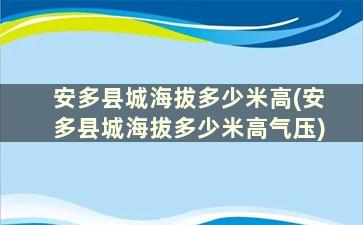 安多县城海拔多少米高(安多县城海拔多少米高气压)